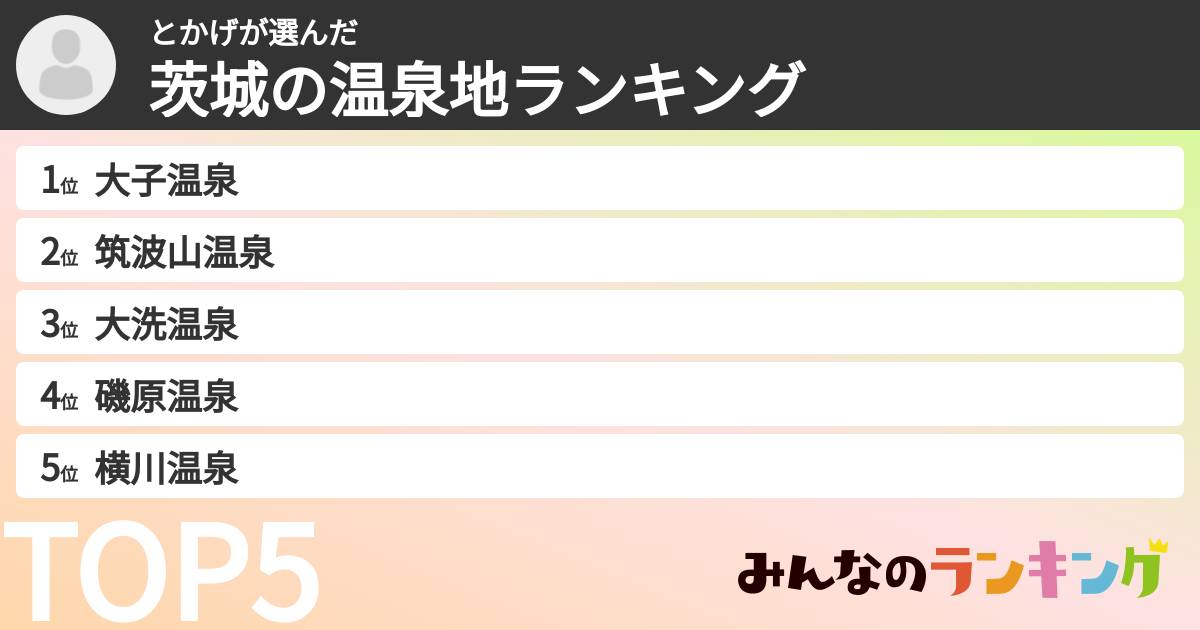 とかげが選んだ
茨城の温泉地ランキング

1位 大子温泉
2位 筑波山温泉
3位 大洗温泉
4位 磯原温泉
5位 横川温泉

TOP5

みんなのランキング